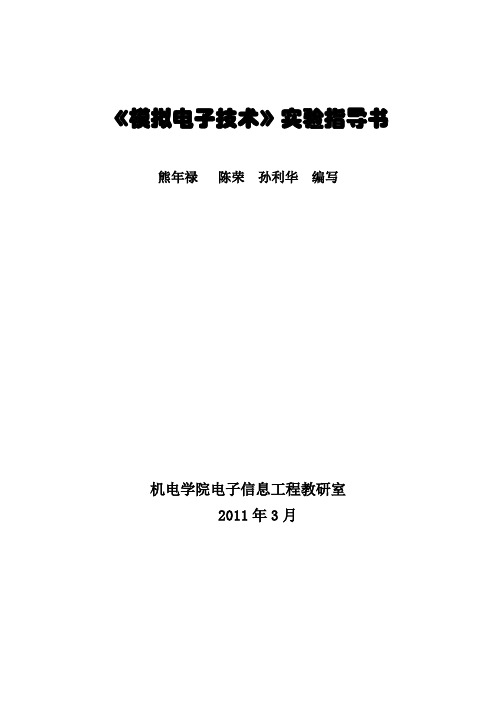 《模拟电子技术》实验指导书

熊年禄　陈荣　孙利华　编写

机电学院电子信息工程教研室

2011 年 3 月